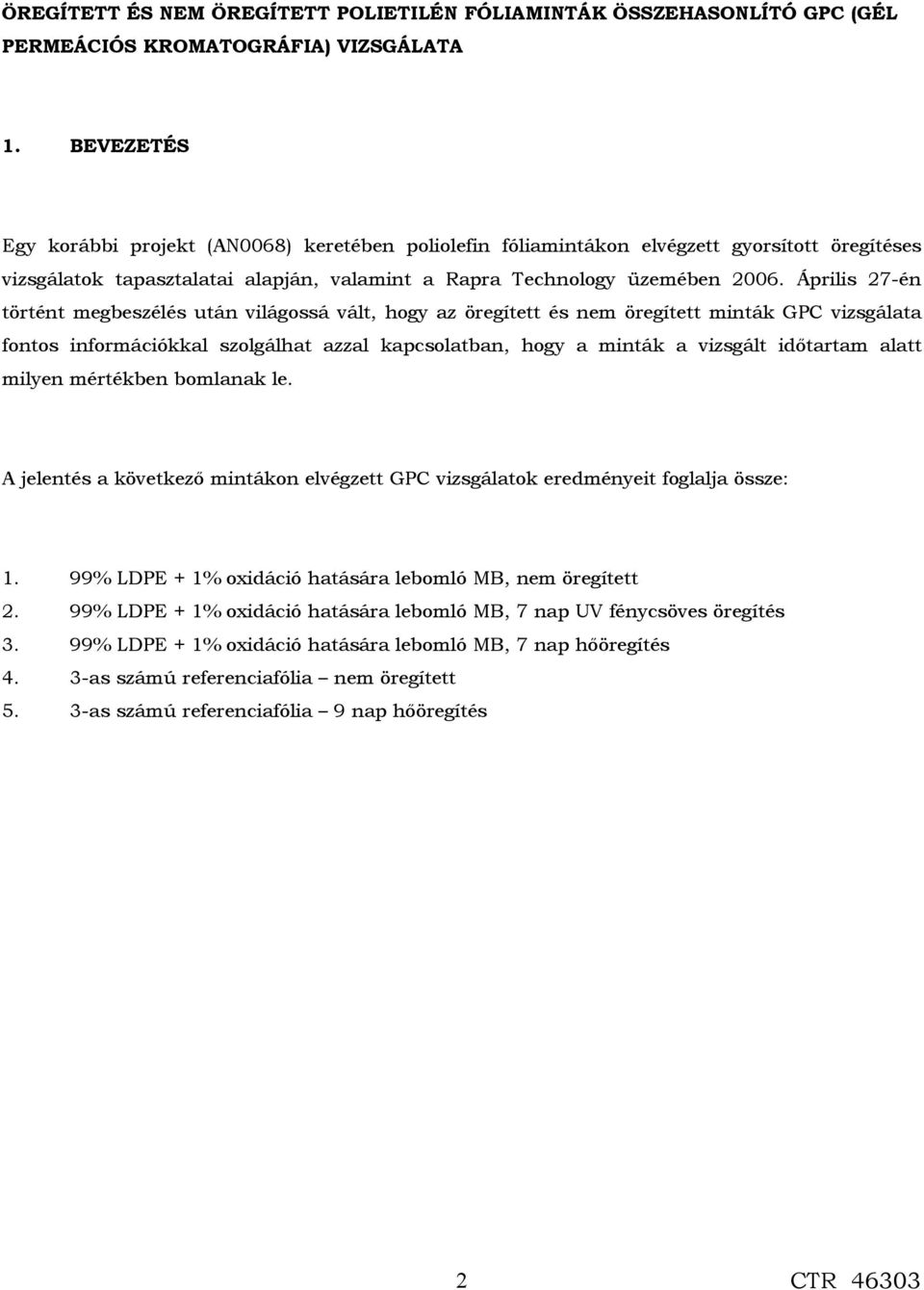 ÖREGÍTETT ÉS NEM ÖREGÍTETT POLIETILÉN FÓLIAMINTÁK ÖSSZEHASONLÍTÓ GPC (GÉL PERMEÁCIÓS KROMATOGRÁFIA) VIZSGÁLATA

1. BEVEZETÉS

Egy korábbi projekt (AN0068) keretében poliolefin fóliamintákon elvégzett gyorsított öregítéses vizsgálatok tapasztalatai alapján, valamint a Rapra Technology üzemében 2006. Április 27-én történt megbeszélés után világossá vált, hogy az öregített és nem öregített minták GPC vizsgálata fontos információkkal szolgálhat azzal kapcsolatban, hogy a minták a vizsgált időtartam alatt milyen mértékben bomlanak le.

A jelentés a következő mintákon elvégzett GPC vizsgálatok eredményeit foglalja össze:

1. 99% LDPE + 1% oxidáció hatására lebomló MB, nem öregített
2. 99% LDPE + 1% oxidáció hatására lebomló MB, 7 nap UV fénycsöves öregítés
3. 99% LDPE + 1% oxidáció hatására lebomló MB, 7 nap hőöregítés
4. 3-as számú referenciafólia – nem öregített
5. 3-as számú referenciafólia – 9 nap hőöregítés

2

CTR 46303